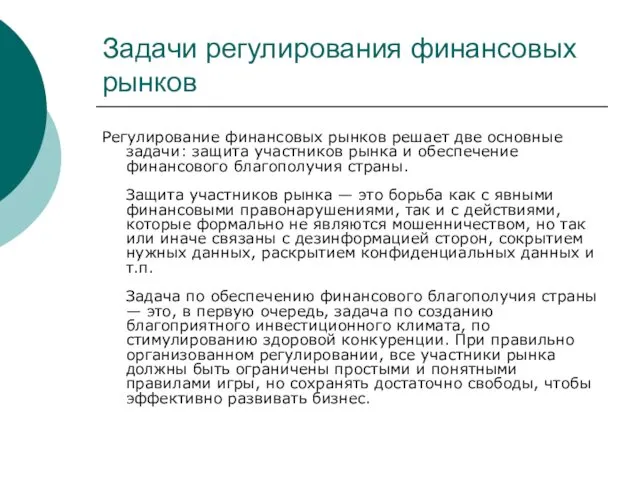 Задачи регулирования финансовых рынков

Регулирование финансовых рынков решает две основные задачи: защита участников рынка и обеспечение финансового благополучия страны.

Защита участников рынка — это борьба как с явными финансовыми правонарушениями, так и с действиями, которые формально не являются мошенничеством, но так или иначе связаны с дезинформацией сторон, сокрытием нужных данных, раскрытием конфиденциальных данных и т.п.

Задача по обеспечению финансового благополучия страны — это, в первую очередь, задача по созданию благоприятного инвестиционного климата, по стимулированию здоровой конкуренции. При правильно организованном регулировании, все участники рынка должны быть ограничены простыми и понятными правилами игры, но сохранять достаточно свободы, чтобы эффективно развивать бизнес.